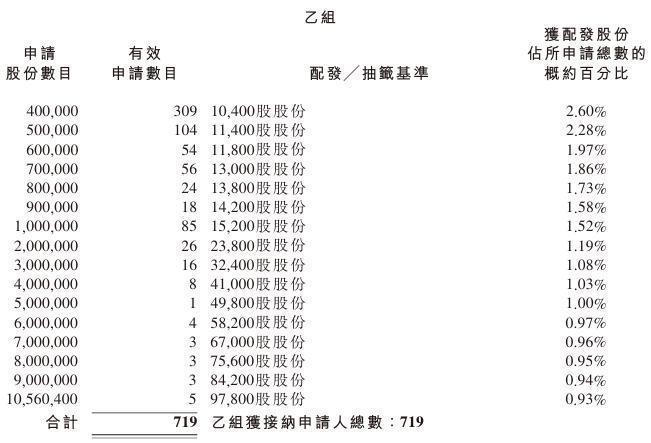 乙組

| 申請股份數目 | 有效申請數目 | 配發／抽籤基準 | 獲配發股份佔所申請總數的概約百分比 |
|---|---|---|---|
| 400,000 | 309 | 10,400股股份 | 2.60% |
| 500,000 | 104 | 11,400股股份 | 2.28% |
| 600,000 | 54 | 11,800股股份 | 1.97% |
| 700,000 | 56 | 13,000股股份 | 1.86% |
| 800,000 | 24 | 13,800股股份 | 1.73% |
| 900,000 | 18 | 14,200股股份 | 1.58% |
| 1,000,000 | 85 | 15,200股股份 | 1.52% |
| 2,000,000 | 26 | 23,800股股份 | 1.19% |
| 3,000,000 | 16 | 32,400股股份 | 1.08% |
| 4,000,000 | 8 | 41,000股股份 | 1.03% |
| 5,000,000 | 1 | 49,800股股份 | 1.00% |
| 6,000,000 | 4 | 58,200股股份 | 0.97% |
| 7,000,000 | 3 | 67,000股股份 | 0.96% |
| 8,000,000 | 3 | 75,600股股份 | 0.95% |
| 9,000,000 | 3 | 84,200股股份 | 0.94% |
| 10,560,400 | 5 | 97,800股股份 | 0.93% |
| 合計 | 719 | 乙組獲接納申請人總數：719 | |